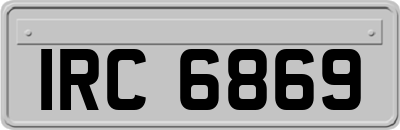 IRC 6869